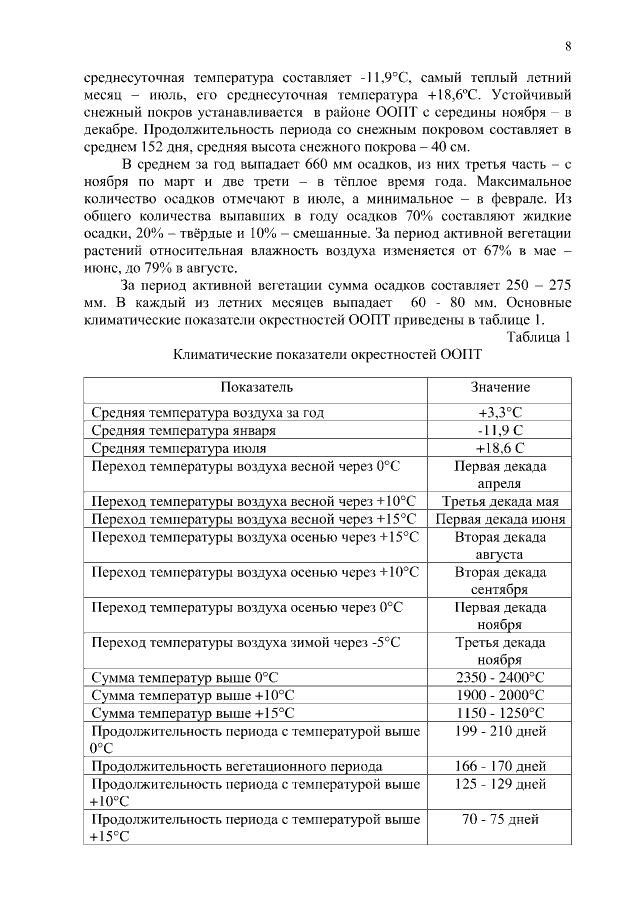 8

среднесуточная температура составляет -11,9°С, самый теплый летний месяц – июль, его среднесуточная температура +18,6ºС. Устойчивый снежный покров устанавливается в районе ООПТ с середины ноября – в декабре. Продолжительность периода со снежным покровом составляет в среднем 152 дня, средняя высота снежного покрова – 40 см.

В среднем за год выпадает 660 мм осадков, из них третья часть – с ноября по март и две трети – в тёплое время года. Максимальное количество осадков отмечают в июле, а минимальное – в феврале. Из общего количества выпавших в году осадков 70% составляют жидкие осадки, 20% – твёрдые и 10% – смешанные. За период активной вегетации растений относительная влажность воздуха изменяется от 67% в мае – июне, до 79% в августе.

За период активной вегетации сумма осадков составляет 250 – 275 мм. В каждый из летних месяцев выпадает 60 - 80 мм. Основные климатические показатели окрестностей ООПТ приведены в таблице 1.

Таблица 1

Климатические показатели окрестностей ООПТ

| Показатель | Значение |
|---|---|
| Средняя температура воздуха за год | +3,3°С |
| Средняя температура января | -11,9 С |
| Средняя температура июля | +18,6 С |
| Переход температуры воздуха весной через 0°С | Первая декада апреля |
| Переход температуры воздуха весной через +10°С | Третья декада мая |
| Переход температуры воздуха весной через +15°С | Первая декада июня |
| Переход температуры воздуха осенью через +15°С | Вторая декада августа |
| Переход температуры воздуха осенью через +10°С | Вторая декада сентября |
| Переход температуры воздуха осенью через 0°С | Первая декада ноября |
| Переход температуры воздуха зимой через -5°С | Третья декада ноября |
| Сумма температур выше 0°С | 2350 - 2400°С |
| Сумма температур выше +10°С | 1900 - 2000°С |
| Сумма температур выше +15°С | 1150 - 1250°С |
| Продолжительность периода с температурой выше 0°С | 199 - 210 дней |
| Продолжительность вегетационного периода | 166 - 170 дней |
| Продолжительность периода с температурой выше +10°С | 125 - 129 дней |
| Продолжительность периода с температурой выше +15°С | 70 - 75 дней |